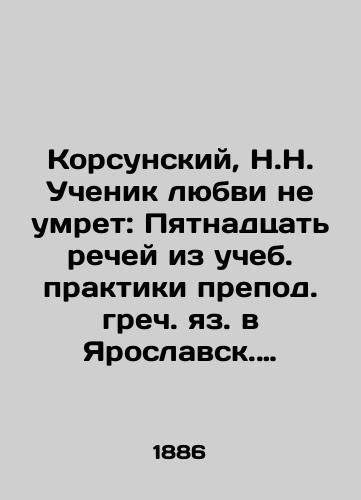 Корсунский, Н.Н. Ученик любви не умрет: Пятнадцать речей из учеб. практики препод. греч. яз. в Ярославск....

1886